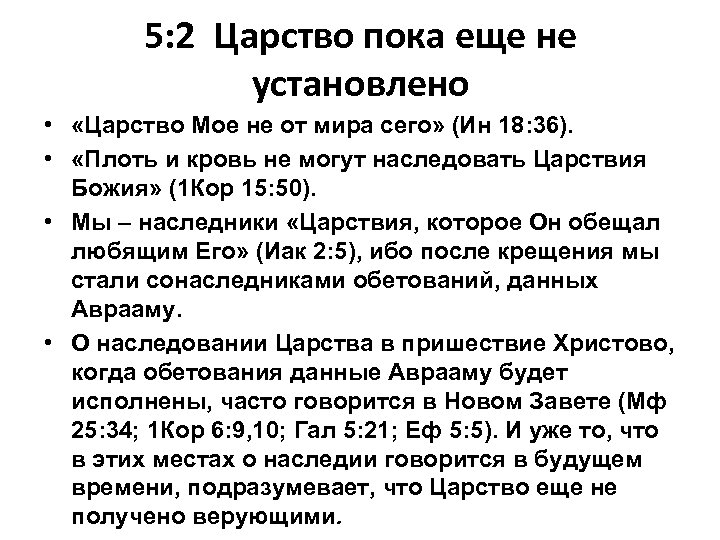 5:2 Царство пока еще не установлено

• «Царство Мое не от мира сего» (Ин 18:36).
• «Плоть и кровь не могут наследовать Царствия Божия» (1Кор 15:50).
• Мы – наследники «Царствия, которое Он обещал любящим Его» (Иак 2:5), ибо после крещения мы стали сонаследниками обетований, данных Аврааму.
• О наследовании Царства в пришествие Христово, когда обетования данные Аврааму будет исполнены, часто говорится в Новом Завете (Мф 25:34; 1Кор 6:9,10; Гал 5:21; Еф 5:5). И уже то, что в этих местах о наследии говорится в будущем времени, подразумевает, что Царство еще не получено верующими.